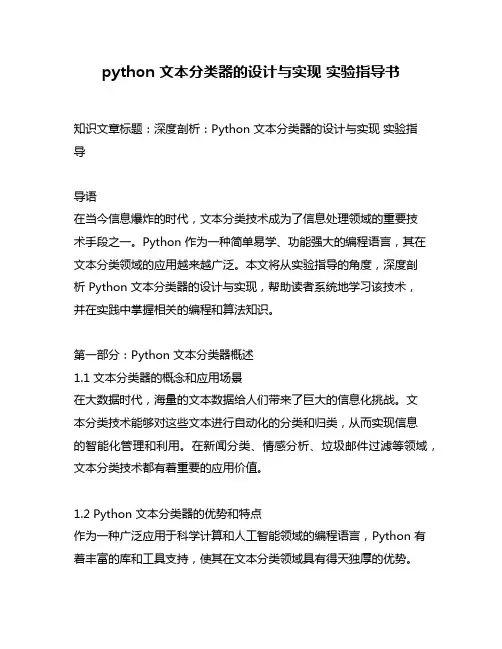 python 文本分类器的设计与实现 实验指导书

知识文章标题：深度剖析：Python 文本分类器的设计与实现 实验指导

导语
在当今信息爆炸的时代，文本分类技术成为了信息处理领域的重要技术手段之一。Python 作为一种简单易学、功能强大的编程语言，其在文本分类领域的应用越来越广泛。本文将从实验指导的角度，深度剖析 Python 文本分类器的设计与实现，帮助读者系统地学习该技术，并在实践中掌握相关的编程和算法知识。

第一部分：Python 文本分类器概述
1.1 文本分类器的概念和应用场景
在大数据时代，海量的文本数据给人们带来了巨大的信息化挑战。文本分类技术能够对这些文本进行自动化的分类和归类，从而实现信息的智能化管理和利用。在新闻分类、情感分析、垃圾邮件过滤等领域，文本分类技术都有着重要的应用价值。

1.2 Python 文本分类器的优势和特点
作为一种广泛应用于科学计算和人工智能领域的编程语言，Python 有着丰富的库和工具支持，使其在文本分类领域具有得天独厚的优势。